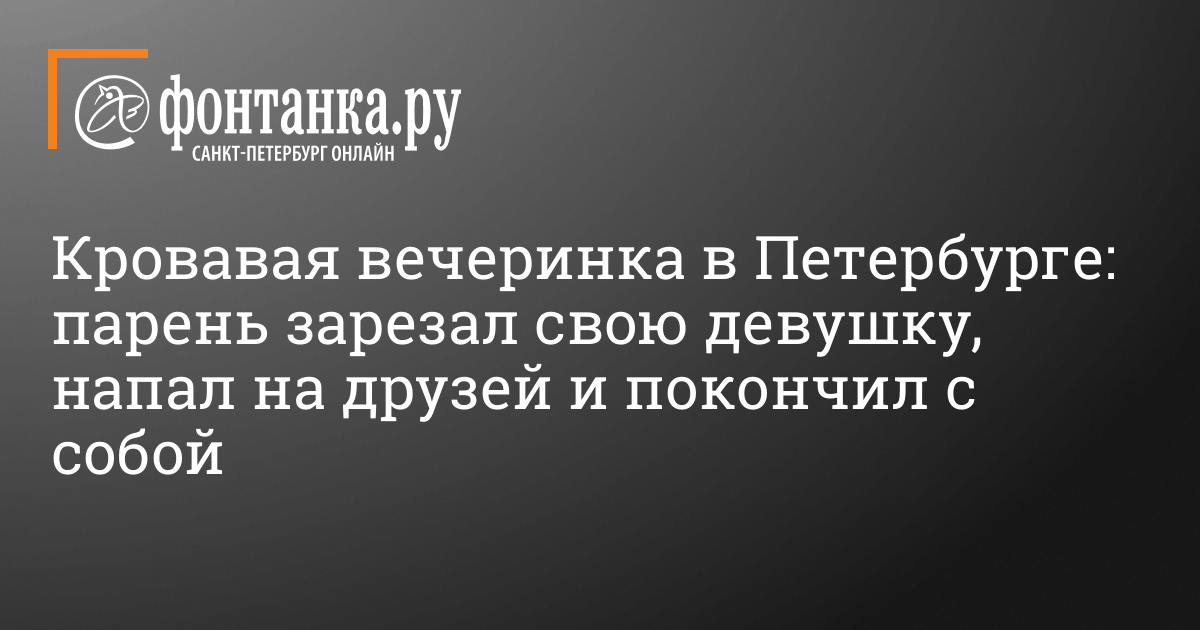 фонтанка.ру
САНКТ-ПЕТЕРБУРГ ОНЛАЙН

Кровавая вечеринка в Петербурге: парень зарезал свою девушку, напал на друзей и покончил с собой